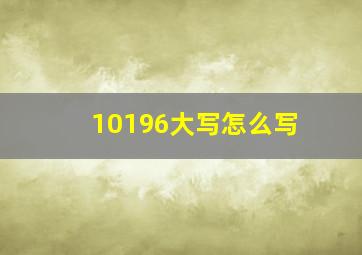 10196大写怎么写